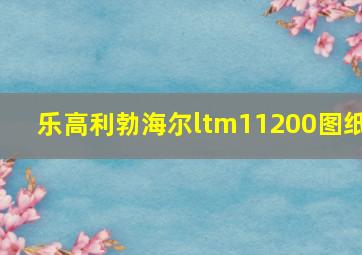 乐高利勃海尔ltm11200图纸